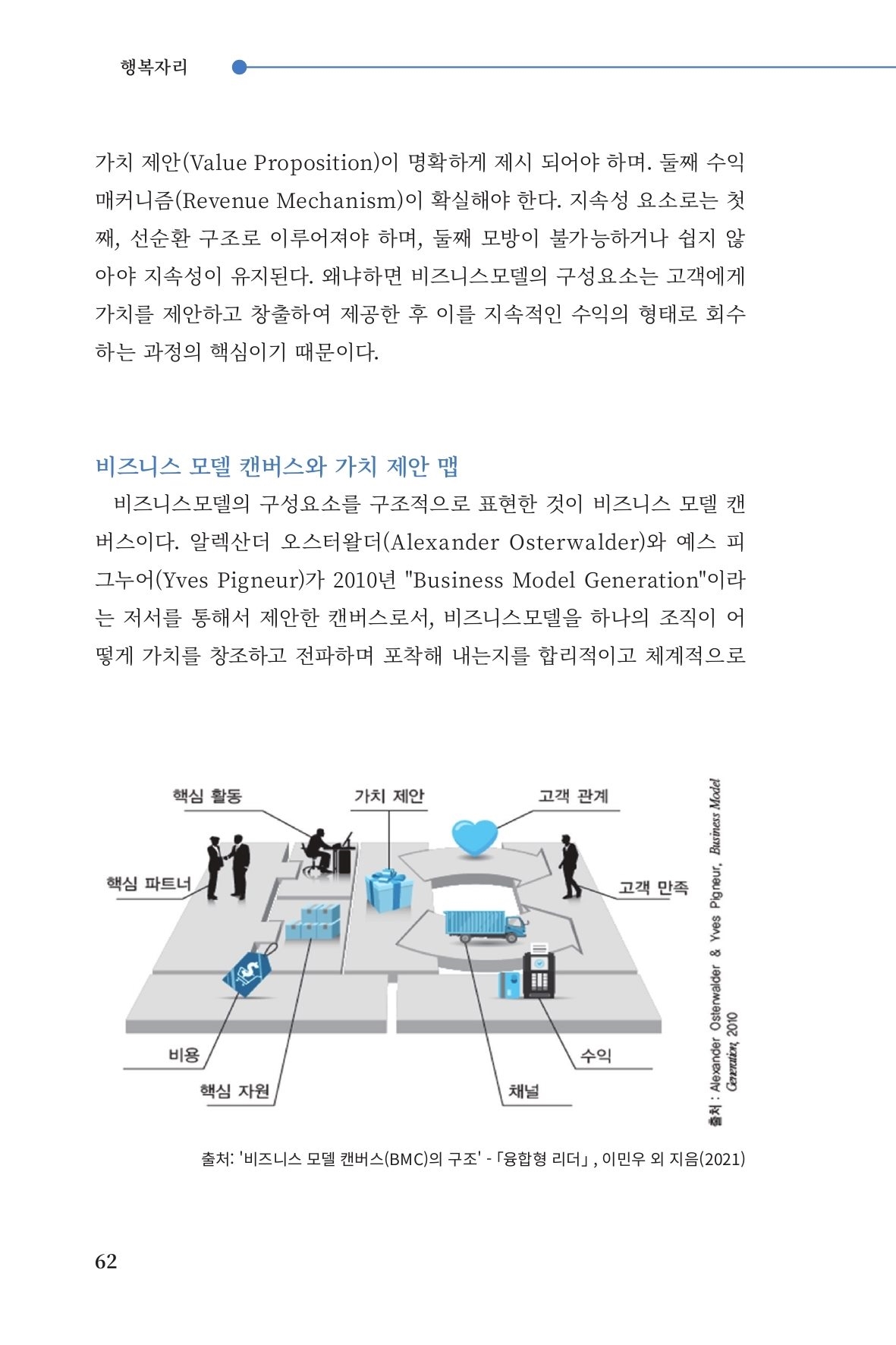 행복자리

가치 제안(Value Proposition)이 명확하게 제시 되어야 하며. 둘째 수익 매커니즘(Revenue Mechanism)이 확실해야 한다. 지속성 요소로는 첫째, 선순환 구조로 이루어져야 하며, 둘째 모방이 불가능하거나 쉽지 않아야 지속성이 유지된다. 왜냐하면 비즈니스모델의 구성요소는 고객에게 가치를 제안하고 창출하여 제공한 후 이를 지속적인 수익의 형태로 회수하는 과정의 핵심이기 때문이다.

비즈니스 모델 캔버스와 가치 제안 맵

비즈니스모델의 구성요소를 구조적으로 표현한 것이 비즈니스 모델 캔버스이다. 알렉산더 오스터왈더(Alexander Osterwalder)와 예스 피그누어(Yves Pigneur)가 2010년 "Business Model Generation"이라는 저서를 통해서 제안한 캔버스로서, 비즈니스모델을 하나의 조직이 어떻게 가치를 창조하고 전파하며 포착해 내는지를 합리적이고 체계적으로

핵심 활동
가치 제안
고객 관계
핵심 파트너
고객 만족
비용
핵심 자원
채널
수익

출처 : Alexander Osterwalder & Yves Pigneur, Business Model Generation, 2010

출처: '비즈니스 모델 캔버스(BMC)의 구조' - 「융합형 리더」, 이민우 외 지음(2021)

62